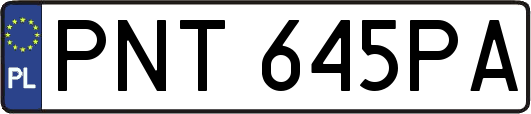 PL

PNT 645PA